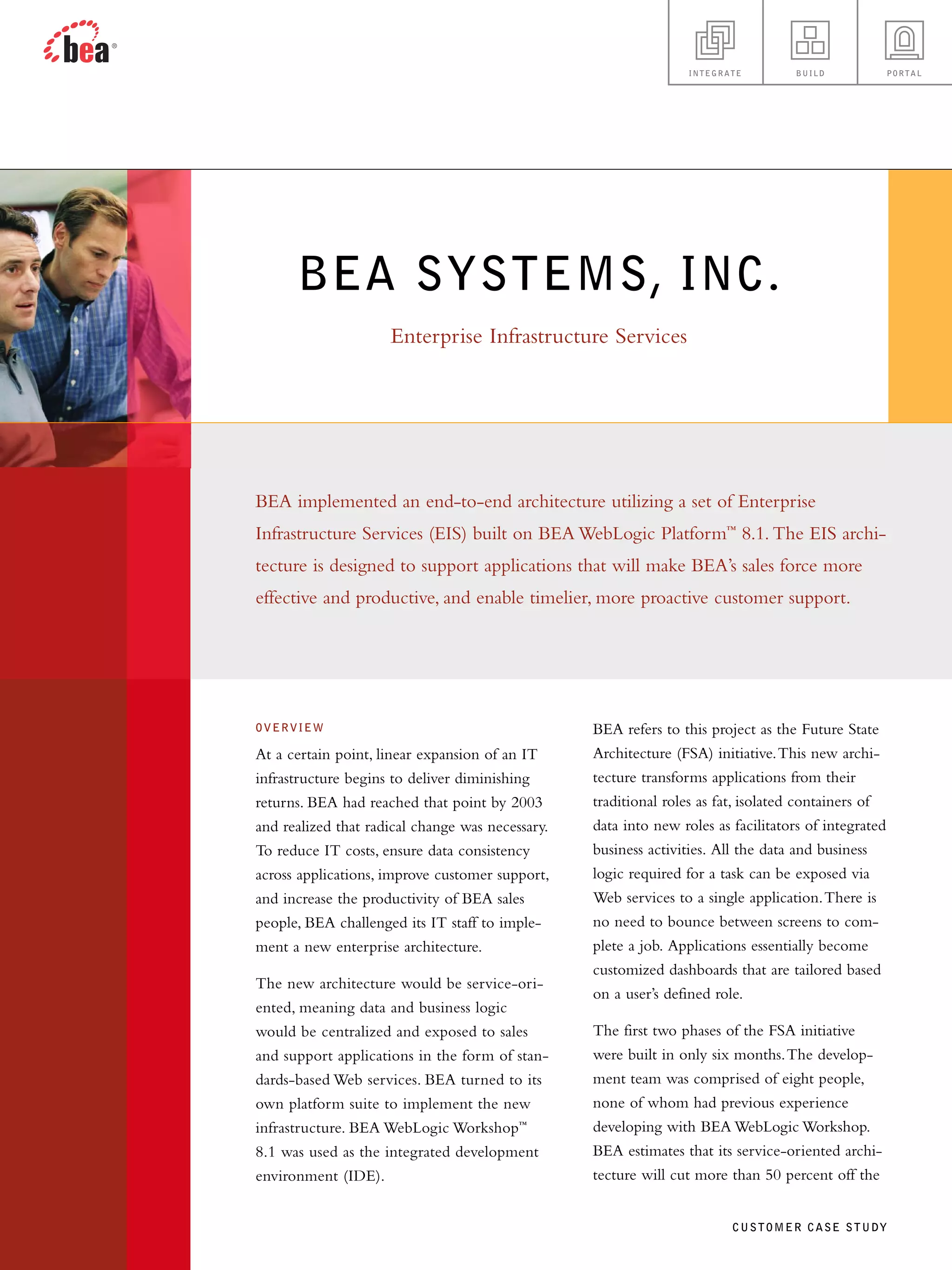 bea®

INTEGRATE

BUILD

PORTAL

BEA SYSTEMS, INC.

Enterprise Infrastructure Services

BEA implemented an end-to-end architecture utilizing a set of Enterprise Infrastructure Services (EIS) built on BEA WebLogic Platform™ 8.1. The EIS architecture is designed to support applications that will make BEA's sales force more effective and productive, and enable timelier, more proactive customer support.

OVERVIEW

At a certain point, linear expansion of an IT infrastructure begins to deliver diminishing returns. BEA had reached that point by 2003 and realized that radical change was necessary. To reduce IT costs, ensure data consistency across applications, improve customer support, and increase the productivity of BEA sales people, BEA challenged its IT staff to implement a new enterprise architecture.

The new architecture would be service-oriented, meaning data and business logic would be centralized and exposed to sales and support applications in the form of standards-based Web services. BEA turned to its own platform suite to implement the new infrastructure. BEA WebLogic Workshop™ 8.1 was used as the integrated development environment (IDE).

BEA refers to this project as the Future State Architecture (FSA) initiative. This new architecture transforms applications from their traditional roles as fat, isolated containers of data into new roles as facilitators of integrated business activities. All the data and business logic required for a task can be exposed via Web services to a single application. There is no need to bounce between screens to complete a job. Applications essentially become customized dashboards that are tailored based on a user's defined role.

The first two phases of the FSA initiative were built in only six months. The development team was comprised of eight people, none of whom had previous experience developing with BEA WebLogic Workshop. BEA estimates that its service-oriented architecture will cut more than 50 percent off the

CUSTOMER CASE STUDY